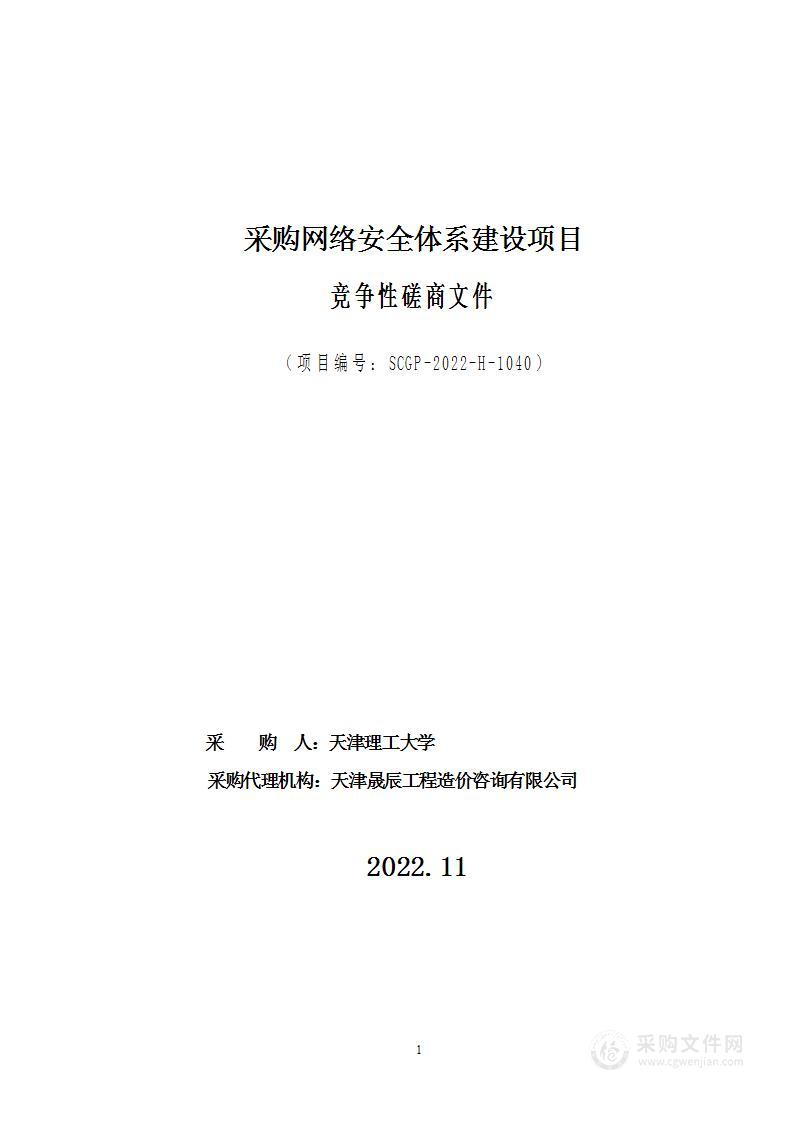 采购网络安全体系建设项目

竞争性磋商文件

（项目编号：SCGP-2022-H-1040）

采　　购　人：天津理工大学

采购代理机构：天津晟辰工程造价咨询有限公司

2022.11

1

采购文件网
www.cgwenjian.com